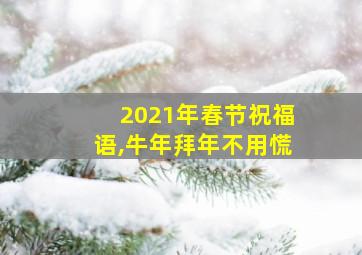 2021年春节祝福语,牛年拜年不用慌